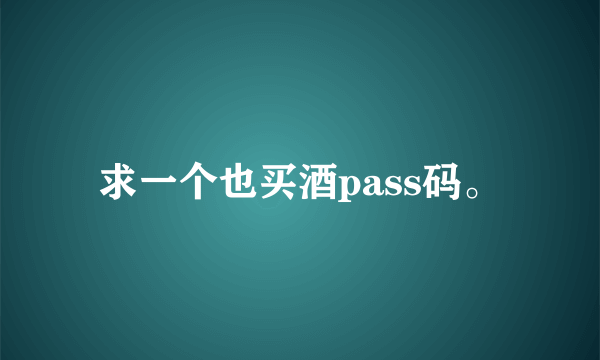 求一个也买酒pass码。